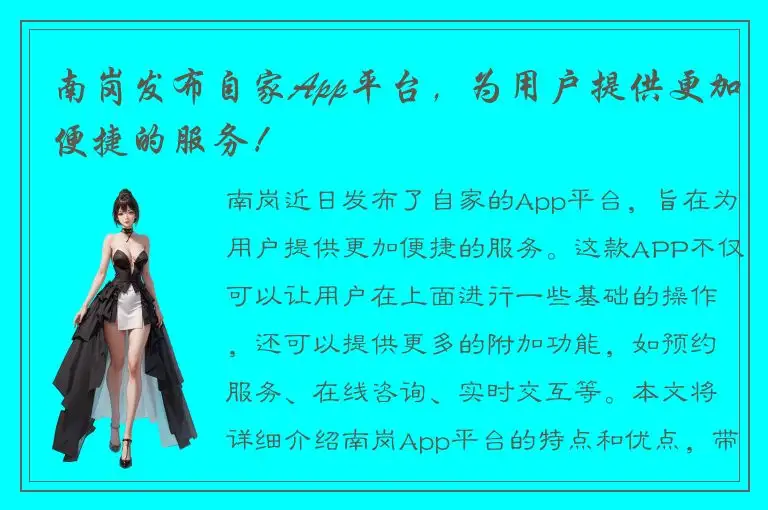 南岗发布自家App平台，为用户提供更加便捷的服务！

南岗近日发布了自家的App平台，旨在为用户提供更加便捷的服务。这款APP不仅可以让用户在上面进行一些基础的操作，还可以提供更多的附加功能，如预约服务、在线咨询、实时交互等。本文将详细介绍南岗App平台的特点和优点，带